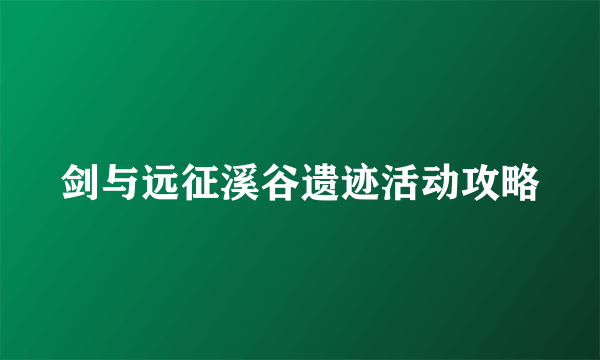 剑与远征溪谷遗迹活动攻略